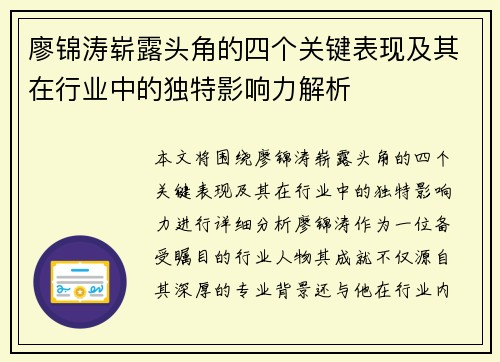 廖锦涛崭露头角的四个关键表现及其在行业中的独特影响力解析

本文将围绕廖锦涛崭露头角的四个关键表现及其在行业中的独特影响力进行详细分析廖锦涛作为一位备受瞩目的行业人物其成就不仅源自其深厚的专业背景还与他在行业内